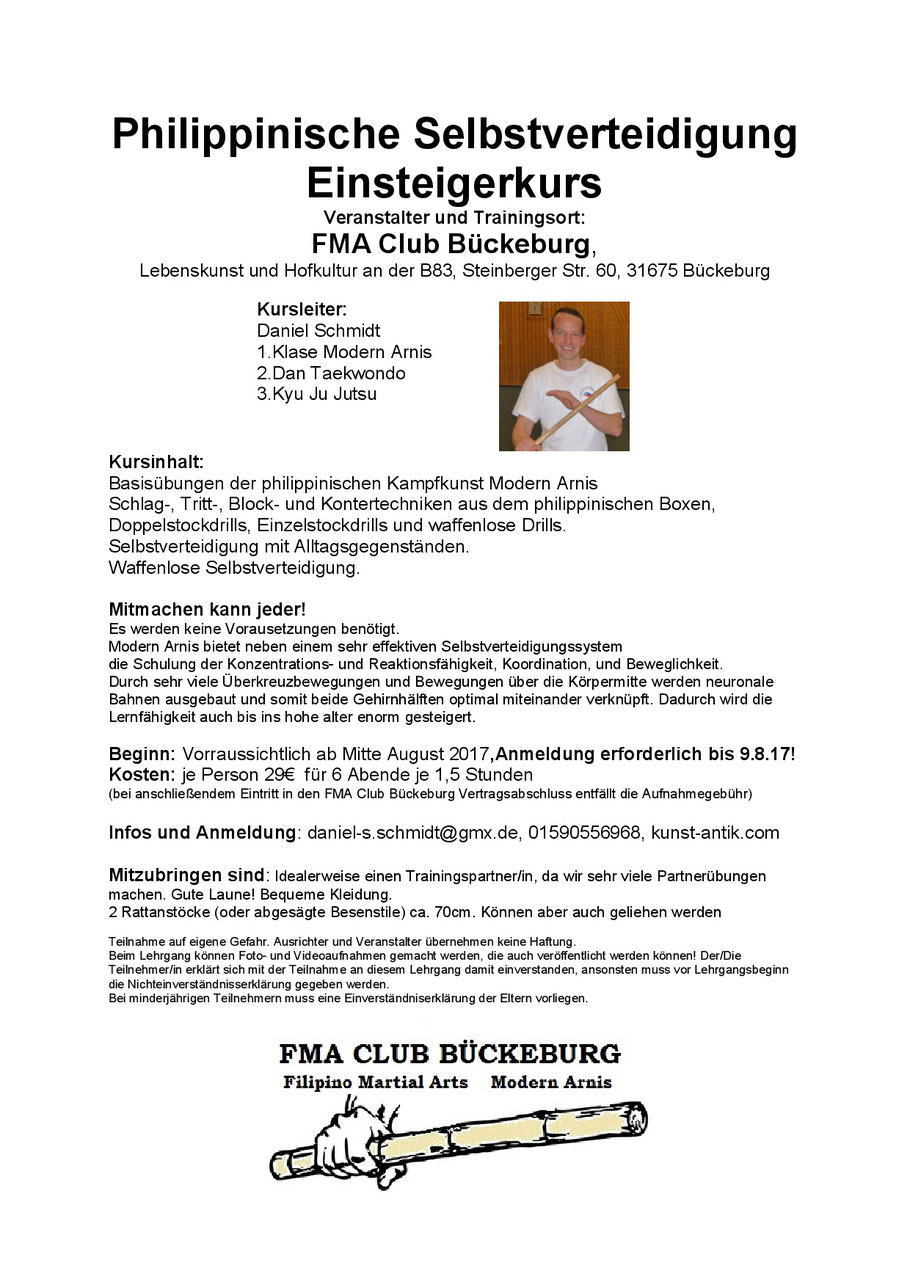 Philippinische Selbstverteidigung
Einsteigerkurs
Veranstalter und Trainingsort:
FMA Club Bückeburg,
Lebenskunst und Hofkultur an der B83, Steinberger Str. 60, 31675 Bückeburg

Kursleiter:
Daniel Schmidt
1.Klase Modern Arnis
2.Dan Taekwondo
3.Kyu Ju Jutsu

Kursinhalt:
Basisübungen der philippinischen Kampfkunst Modern Arnis
Schlag-, Tritt-, Block- und Kontertechniken aus dem philippinischen Boxen,
Doppelstockdrills, Einzelstockdrills und waffenlose Drills.
Selbstverteidigung mit Alltagsgegenständen.
Waffenlose Selbstverteidigung.

Mitmachen kann jeder!
Es werden keine Vorausetzungen benötigt.
Modern Arnis bietet neben einem sehr effektiven Selbstverteidigungssystem die Schulung der Konzentrations- und Reaktionsfähigkeit, Koordination, und Beweglichkeit.
Durch sehr viele Überkreuzbewegungen und Bewegungen über die Körpermitte werden neuronale Bahnen ausgebaut und somit beide Gehirnhälften optimal miteinander verknüpft. Dadurch wird die Lernfähigkeit auch bis ins hohe alter enorm gesteigert.

Beginn: Vorraussichtlich ab Mitte August 2017,Anmeldung erforderlich bis 9.8.17!
Kosten: je Person 29€ für 6 Abende je 1,5 Stunden
(bei anschließendem Eintritt in den FMA Club Bückeburg Vertragsabschluss entfällt die Aufnahmegebühr)

Infos und Anmeldung: daniel-s.schmidt@gmx.de, 01590556968, kunst-antik.com

Mitzubringen sind: Idealerweise einen Trainingspartner/in, da wir sehr viele Partnerübungen machen. Gute Laune! Bequeme Kleidung.
2 Rattanstöcke (oder abgesägte Besenstile) ca. 70cm. Können aber auch geliehen werden

Teilnahme auf eigene Gefahr. Ausrichter und Veranstalter übernehmen keine Haftung.
Beim Lehrgang können Foto- und Videoaufnahmen gemacht werden, die auch veröffentlicht werden können! Der/Die Teilnehmer/in erklärt sich mit der Teilnahme an diesem Lehrgang damit einverstanden, ansonsten muss vor Lehrgangsbeginn die Nichteinverständnisserklärung gegeben werden.
Bei minderjährigen Teilnehmern muss eine Einverständniserklärung der Eltern vorliegen.

FMA CLUB BÜCKEBURG
Filipino Martial Arts Modern Arnis